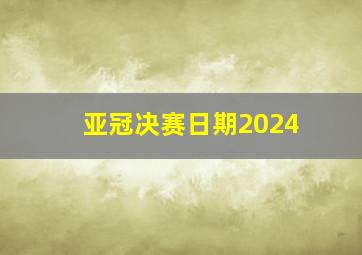 亚冠决赛日期2024